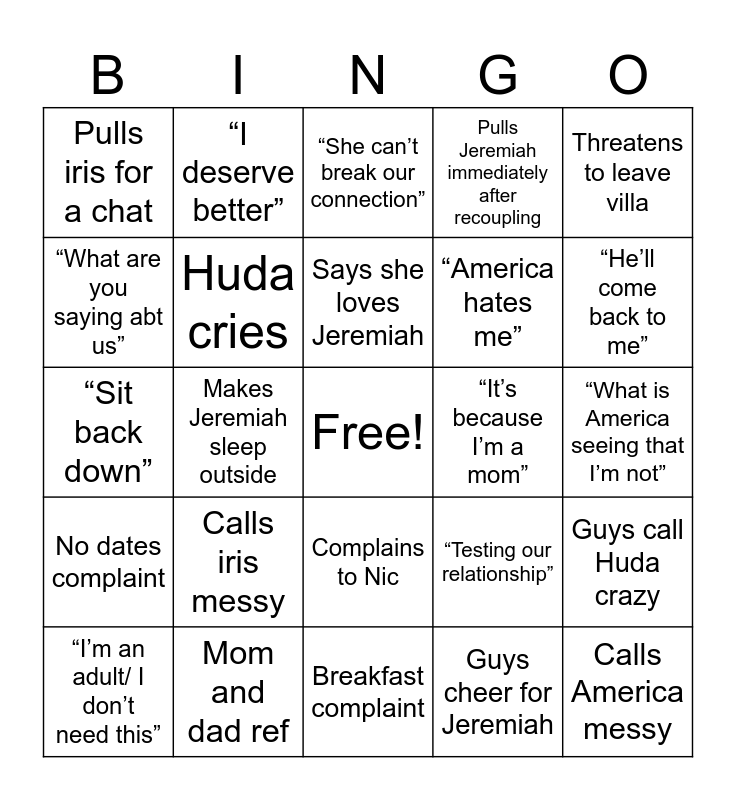 | B | I | N | G | O |
|---|---|---|---|---|
| Pulls iris for a chat | “I deserve better” | “She can’t break our connection” | Pulls Jeremiah immediately after recoupling | Threatens to leave villa |
| “What are you saying abt us” | Huda cries | Says she loves Jeremiah | “America hates me” | “He’ll come back to me” |
| “Sit back down” | Makes Jeremiah sleep outside | Free! | “It’s because I’m a mom” | “What is America seeing that I’m not” |
| No dates complaint | Calls iris messy | Complains to Nic | “Testing our relationship” | Guys call Huda crazy |
| “I’m an adult/ I don’t need this” | Mom and dad ref | Breakfast complaint | Guys cheer for Jeremiah | Calls America messy |